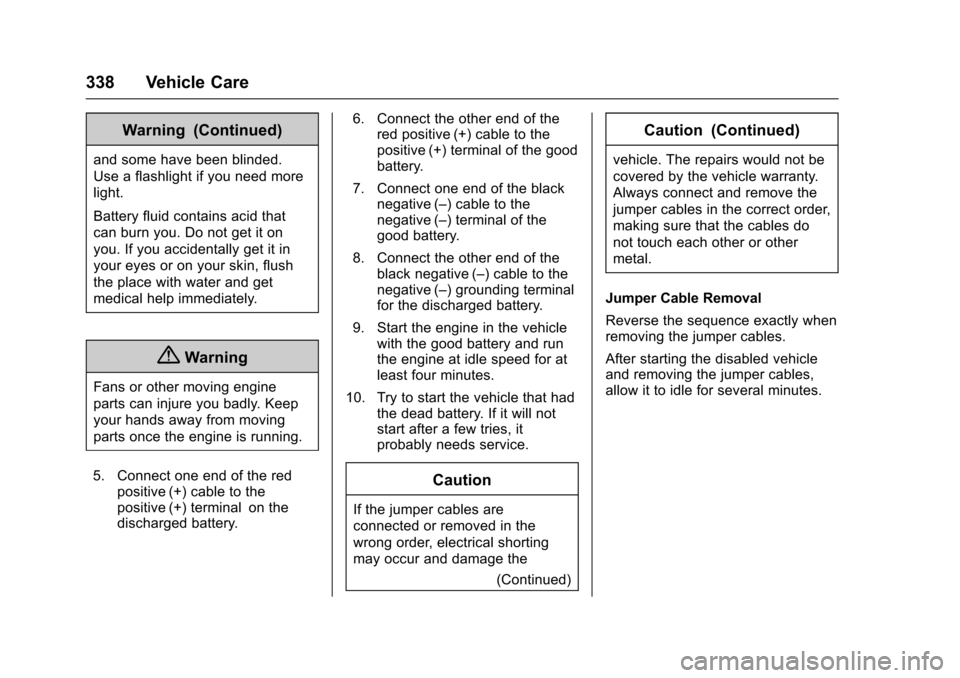 338 Vehicle Care

Warning (Continued)

and some have been blinded. Use a flashlight if you need more light.

Battery fluid contains acid that can burn you. Do not get it on you. If you accidentally get it in your eyes or on your skin, flush the place with water and get medical help immediately.

Warning

Fans or other moving engine parts can injure you badly. Keep your hands away from moving parts once the engine is running.

5. Connect one end of the red positive (+) cable to the positive (+) terminal on the discharged battery.

6. Connect the other end of the red positive (+) cable to the positive (+) terminal of the good battery.

7. Connect one end of the black negative (–) cable to the negative (–) terminal of the good battery.

8. Connect the other end of the black negative (–) cable to the negative (–) grounding terminal for the discharged battery.

9. Start the engine in the vehicle with the good battery and run the engine at idle speed for at least four minutes.

10. Try to start the vehicle that had the dead battery. If it will not start after a few tries, it probably needs service.

Caution

If the jumper cables are connected or removed in the wrong order, electrical shorting may occur and damage the

(Continued)

Caution (Continued)

vehicle. The repairs would not be covered by the vehicle warranty. Always connect and remove the jumper cables in the correct order, making sure that the cables do not touch each other or other metal.

Jumper Cable Removal

Reverse the sequence exactly when removing the jumper cables.

After starting the disabled vehicle and removing the jumper cables, allow it to idle for several minutes.

carmanualsonline.info